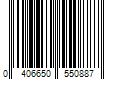 0 406650 550887